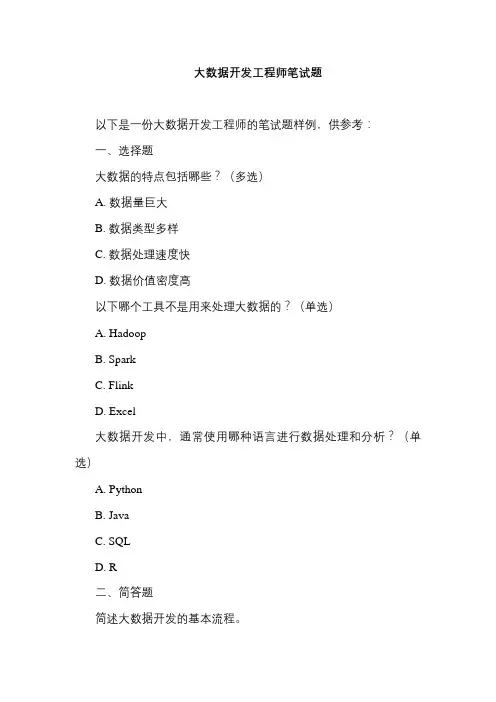 大数据开发工程师笔试题

以下是一份大数据开发工程师的笔试题样例，供参考：

一、选择题

大数据的特点包括哪些？（多选）

A. 数据量巨大

B. 数据类型多样

C. 数据处理速度快

D. 数据价值密度高

以下哪个工具不是用来处理大数据的？（单选）

A. Hadoop

B. Spark

C. Flink

D. Excel

大数据开发中，通常使用哪种语言进行数据处理和分析？（单选）

A. Python

B. Java

C. SQL

D. R

二、简答题

简述大数据开发的基本流程。